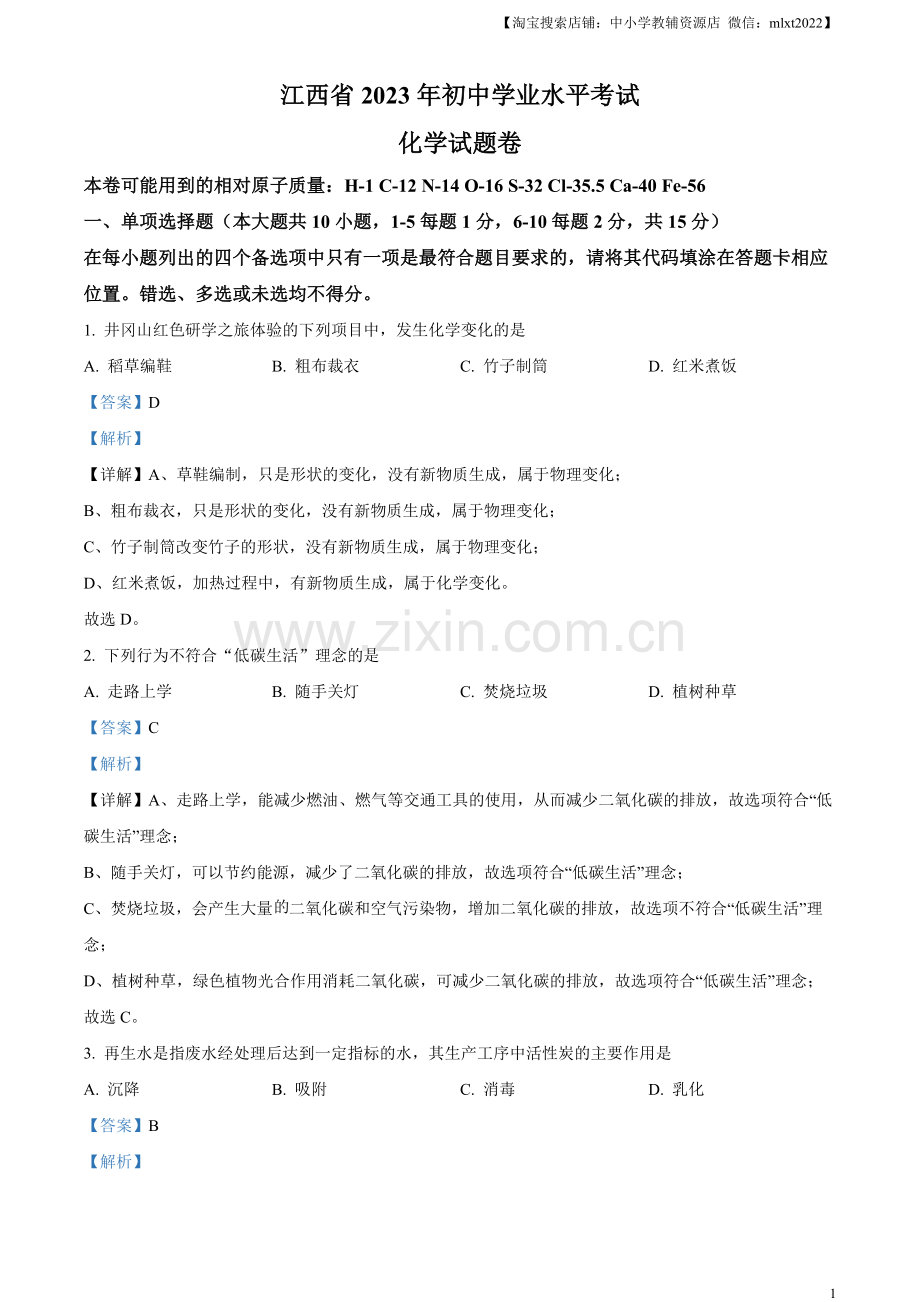 【淘宝搜索店铺：中小学教辅资源店 微信：mlxt2022】

江西省 2023 年初中学业水平考试

化学试题卷

本卷可能用到的相对原子质量：H-1 C-12 N-14 O-16 S-32 Cl-35.5 Ca-40 Fe-56

一、单项选择题（本大题共 10 小题，1-5 每题 1 分，6-10 每题 2 分，共 15 分）

在每小题列出的四个备选项中只有一项是最符合题目要求的，请将其代码填涂在答题卡相应位置。错选、多选或未选均不得分。

1. 井冈山红色研学之旅体验的下列项目中，发生化学变化的是

A. 稻草编鞋　　B. 粗布裁衣　　C. 竹子制筒　　D. 红米煮饭

【答案】D

【解析】

【详解】A、草鞋编制，只是形状的变化，没有新物质生成，属于物理变化；

B、粗布裁衣，只是形状的变化，没有新物质生成，属于物理变化；

C、竹子制筒改变竹子的形状，没有新物质生成，属于物理变化；

D、红米煮饭，加热过程中，有新物质生成，属于化学变化。

故选 D。

www.zixin.com.cn

2. 下列行为不符合“低碳生活”理念的是

A. 走路上学　　B. 随手关灯　　C. 焚烧垃圾　　D. 植树种草

【答案】C

【解析】

【详解】A、走路上学，能减少燃油、燃气等交通工具的使用，从而减少二氧化碳的排放，故选项符合“低碳生活”理念；

B、随手关灯，可以节约能源，减少了二氧化碳的排放，故选项符合“低碳生活”理念；

C、焚烧垃圾，会产生大量的二氧化碳和空气污染物，增加二氧化碳的排放，故选项不符合“低碳生活”理念；

D、植树种草，绿色植物光合作用消耗二氧化碳，可减少二氧化碳的排放，故选项符合“低碳生活”理念；

故选 C。

3. 再生水是指废水经处理后达到一定指标的水，其生产工序中活性炭的主要作用是

A. 沉降　　B. 吸附　　C. 消毒　　D. 乳化

【答案】B

【解析】

1